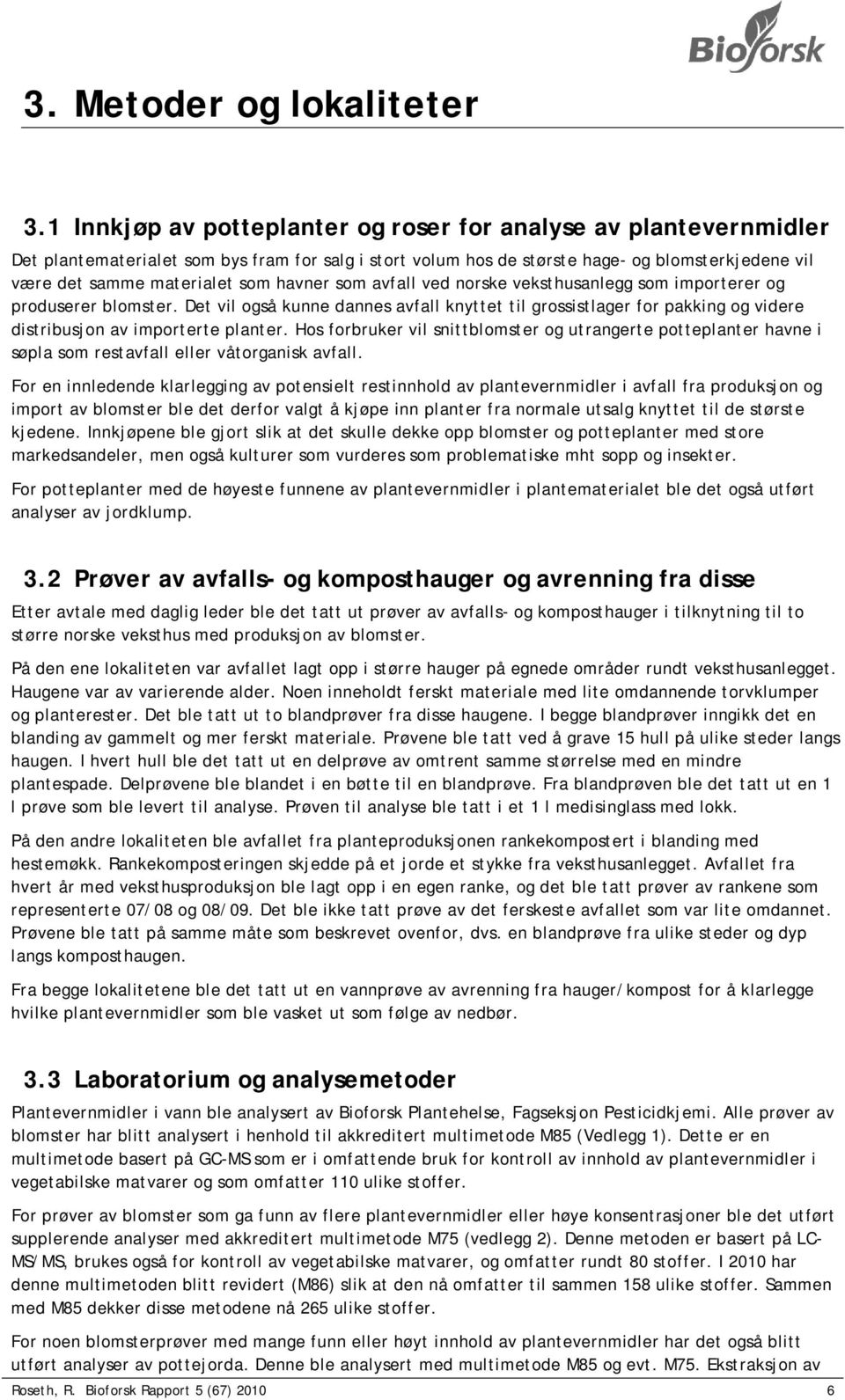 Bioforsk

3. Metoder og lokaliteter

3.1 Innkjøp av potteplanter og roser for analyse av plantevernmidler

Det plantematerialet som bys fram for salg i stort volum hos de største hage- og blomsterkjedene vil være det samme materialet som havner som avfall ved norske veksthusanlegg som importerer og produserer blomster. Det vil også kunne dannes avfall knyttet til grossistlager for pakking og videre distribusjon av importerte planter. Hos forbruker vil snittblomster og utrangerte potteplanter havne i søpla som restavfall eller våtorganisk avfall.

For en innledende klarlegging av potensielt restinnhold av plantevernmidler i avfall fra produksjon og import av blomster ble det derfor valgt å kjøpe inn planter fra normale utsalg knyttet til de største kjedene. Innkjøpene ble gjort slik at det skulle dekke opp blomster og potteplanter med store markedsandeler, men også kulturer som vurderes som problematiske mht sopp og insekter.

For potteplanter med de høyeste funnene av plantevernmidler i plantematerialet ble det også utført analyser av jordklump.

3.2 Prøver av avfalls- og komposthauger og avrenning fra disse

Etter avtale med daglig leder ble det tatt ut prøver av avfalls- og komposthauger i tilknytning til to større norske veksthus med produksjon av blomster.

På den ene lokaliteten var avfallet lagt opp i større hauger på egnede områder rundt veksthusanlegget. Haugene var av varierende alder. Noen inneholdt ferskt materiale med lite omdannende torvklumper og planterester. Det ble tatt ut to blandprøver fra disse haugene. I begge blandprøver inngikk det en blanding av gammelt og mer ferskt materiale. Prøvene ble tatt ved å grave 15 hull på ulike steder langs haugen. I hvert hull ble det tatt ut en delprøve av omtrent samme størrelse med en mindre plantespade. Delprøvene ble blandet i en bøtte til en blandprøve. Fra blandprøven ble det tatt ut en 1 l prøve som ble levert til analyse. Prøven til analyse ble tatt i et 1 l medisinglass med lokk.

På den andre lokaliteten ble avfallet fra planteproduksjonen rankekompostert i blanding med hestemøkk. Rankekomposteringen skjedde på et jorde et stykke fra veksthusanlegget. Avfallet fra hvert år med veksthusproduksjon ble lagt opp i en egen ranke, og det ble tatt prøver av rankene som representerte 07/08 og 08/09. Det ble ikke tatt prøve av det ferskeste avfallet som var lite omdannet. Prøvene ble tatt på samme måte som beskrevet ovenfor, dvs. en blandprøve fra ulike steder og dyp langs komposthaugen.

Fra begge lokalitetene ble det tatt ut en vannprøve av avrenning fra hauger/kompost for å klarlegge hvilke plantevernmidler som ble vasket ut som følge av nedbør.

3.3 Laboratorium og analysemetoder

Plantevernmidler i vann ble analysert av Bioforsk Plantehelse, Fagseksjon Pesticidkjemi. Alle prøver av blomster har blitt analysert i henhold til akkreditert multimetode M85 (Vedlegg 1). Dette er en multimetode basert på GC-MS som er i omfattende bruk for kontroll av innhold av plantevernmidler i vegetabilske matvarer og som omfatter 110 ulike stoffer.

For prøver av blomster som ga funn av flere plantevernmidler eller høye konsentrasjoner ble det utført supplerende analyser med akkreditert multimetode M75 (vedlegg 2). Denne metoden er basert på LC-MS/MS, brukes også for kontroll av vegetabilske matvarer, og omfatter rundt 80 stoffer. I 2010 har denne multimetoden blitt revidert (M86) slik at den nå omfatter til sammen 158 ulike stoffer. Sammen med M85 dekker disse metodene nå 265 ulike stoffer.

For noen blomsterprøver med mange funn eller høyt innhold av plantevernmidler har det også blitt utført analyser av pottejorda. Denne ble analysert med multimetode M85 og evt. M75. Ekstraksjon av

Roseth, R. Bioforsk Rapport 5 (67) 2010 6